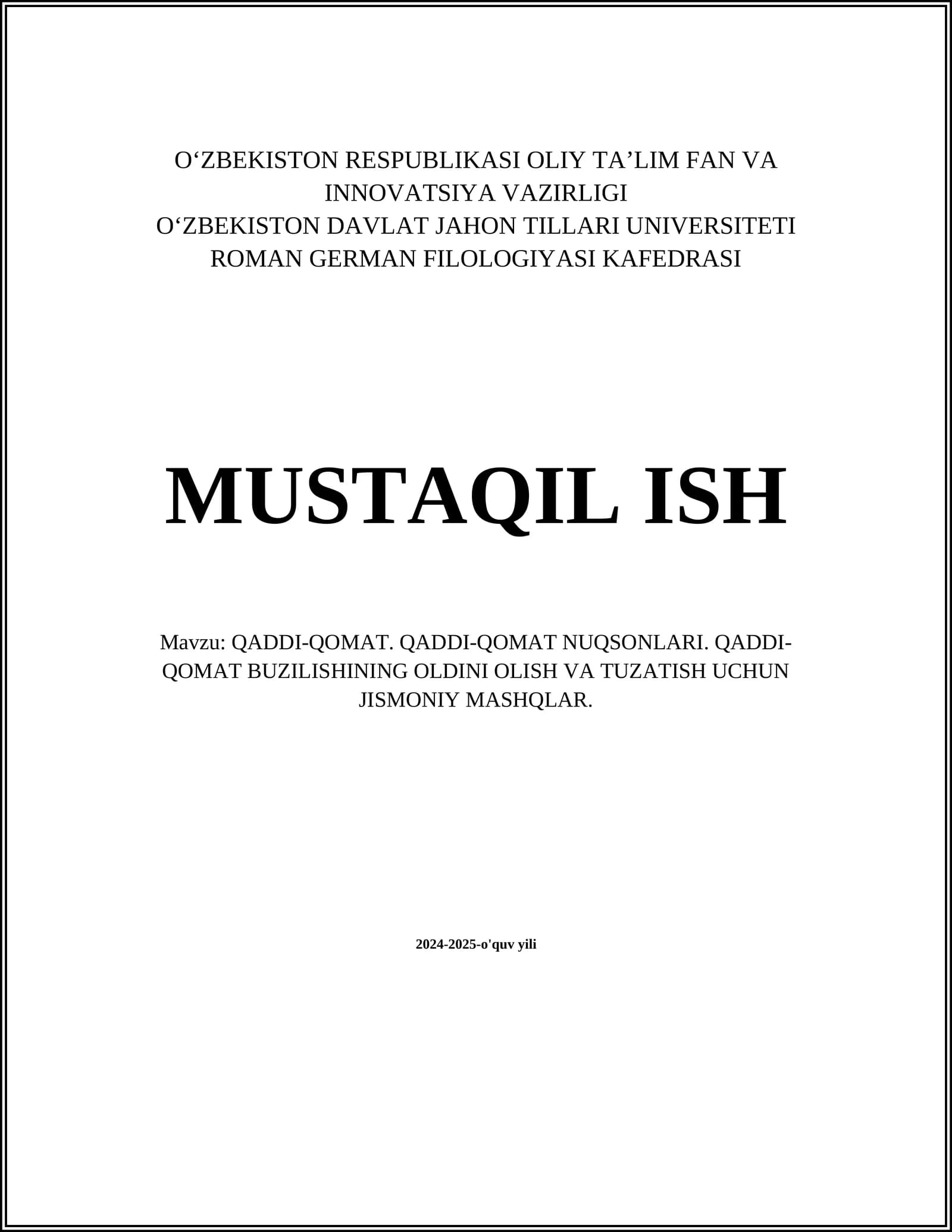 O‘ZBEKISTON RESPUBLIKASI OLIY TA’LIM FAN VA INNOVATSIYA VAZIRLIGI
O‘ZBEKISTON DAVLAT JAHON TILLARI UNIVERSITETI
ROMAN GERMAN FILOLOGIYASI KAFEDRASI

MUSTAQIL ISH

Mavzu: QADDI-QOMAT. QADDI-QOMAT NUQSONLARI. QADDI-QOMAT BUZILISHINING OLDINI OLISH VA TUZATISH UCHUN JISMONIY MASHQLAR.

2024-2025-o'quv yili